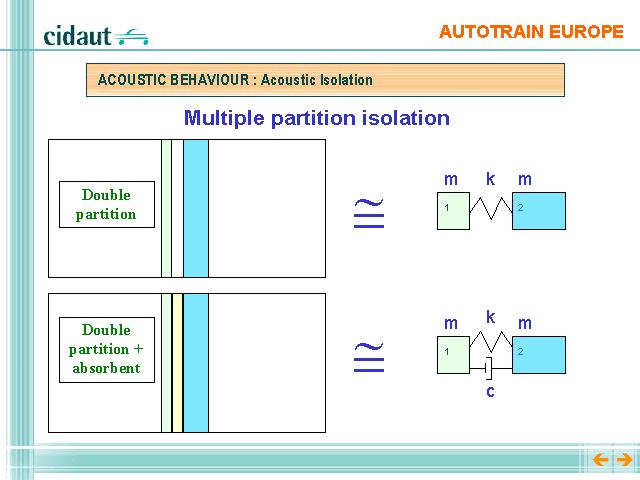 cidaut

AUTOTRAIN EUROPE

ACOUSTIC BEHAVIOUR : Acoustic Isolation

Multiple partition isolation

Double partition

$\cong$

m k m

1 2

Double partition + absorbent

$\cong$

m k m

1 2

c